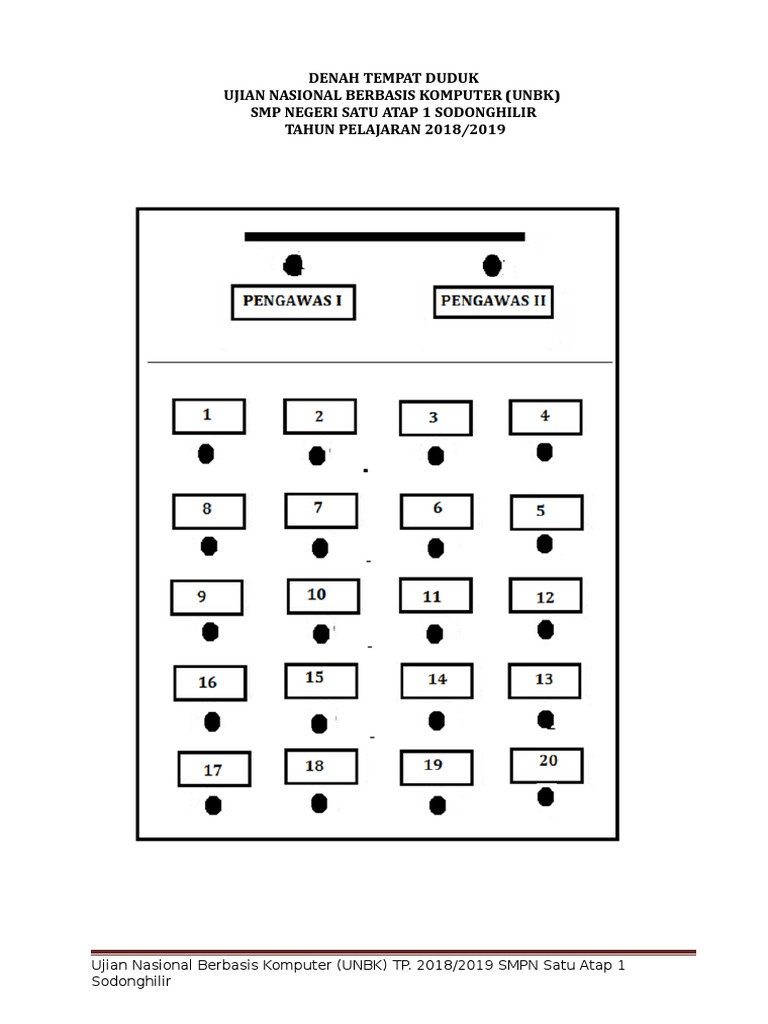 DENAH TEMPAT DUDUK
UJIAN NASIONAL BERBASIS KOMPUTER (UNBK)
SMP NEGERI SATU ATAP 1 SODONGHILIR
TAHUN PELAJARAN 2018/2019

PENGAWAS I

PENGAWAS II

1 2 3 4

8 7 6 5

9 10 11 12

16 15 14 13

17 18 19 20

Ujian Nasional Berbasis Komputer (UNBK) TP. 2018/2019 SMPN Satu Atap 1 Sodonghilir